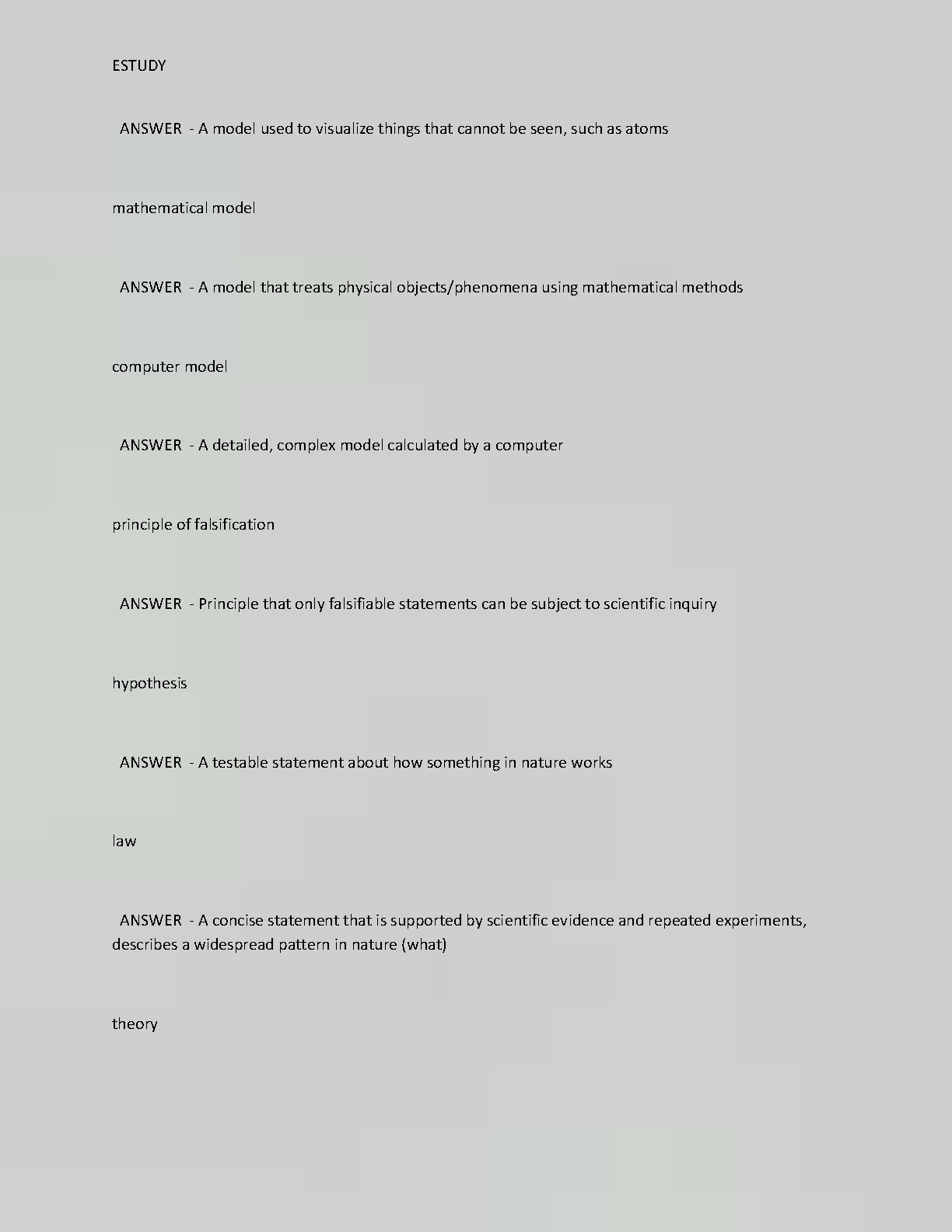 ESTUDY

ANSWER - A model used to visualize things that cannot be seen, such as atoms

mathematical model

ANSWER - A model that treats physical objects/phenomena using mathematical methods

computer model

ANSWER - A detailed, complex model calculated by a computer

principle of falsification

ANSWER - Principle that only falsifiable statements can be subject to scientific inquiry

hypothesis

ANSWER - A testable statement about how something in nature works

law

ANSWER - A concise statement that is supported by scientific evidence and repeated experiments, describes a widespread pattern in nature (what)

theory